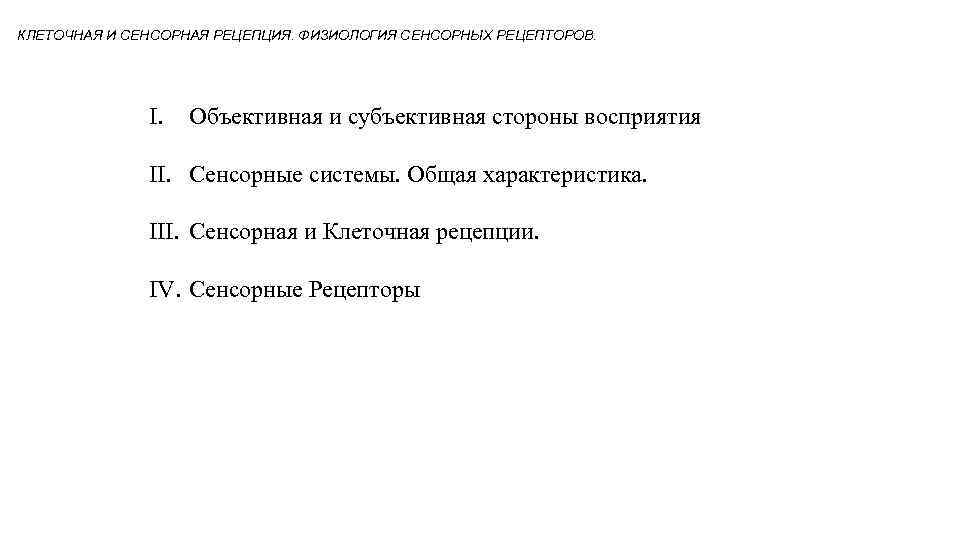 КЛЕТОЧНАЯ И СЕНСОРНАЯ РЕЦЕПЦИЯ. ФИЗИОЛОГИЯ СЕНСОРНЫХ РЕЦЕПТОРОВ.

I. Объективная и субъективная стороны восприятия

II. Сенсорные системы. Общая характеристика.

III. Сенсорная и Клеточная рецепции.

IV. Сенсорные Рецепторы